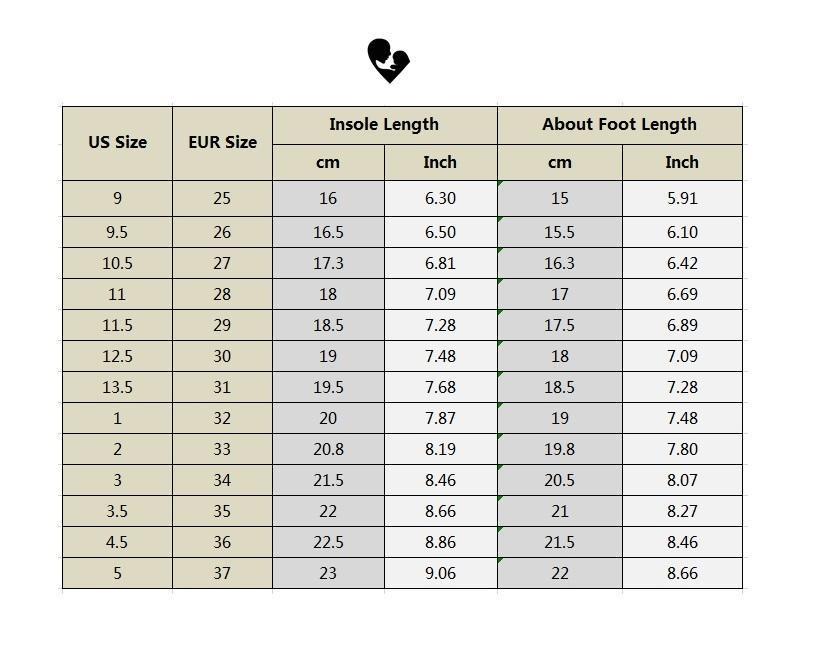 | US Size | EUR Size | Insole Length cm | Insole Length Inch | About Foot Length cm | About Foot Length Inch |
|---|---|---|---|---|---|
| 9 | 25 | 16 | 6.30 | 15 | 5.91 |
| 9.5 | 26 | 16.5 | 6.50 | 15.5 | 6.10 |
| 10.5 | 27 | 17.3 | 6.81 | 16.3 | 6.42 |
| 11 | 28 | 18 | 7.09 | 17 | 6.69 |
| 11.5 | 29 | 18.5 | 7.28 | 17.5 | 6.89 |
| 12.5 | 30 | 19 | 7.48 | 18 | 7.09 |
| 13.5 | 31 | 19.5 | 7.68 | 18.5 | 7.28 |
| 1 | 32 | 20 | 7.87 | 19 | 7.48 |
| 2 | 33 | 20.8 | 8.19 | 19.8 | 7.80 |
| 3 | 34 | 21.5 | 8.46 | 20.5 | 8.07 |
| 3.5 | 35 | 22 | 8.66 | 21 | 8.27 |
| 4.5 | 36 | 22.5 | 8.86 | 21.5 | 8.46 |
| 5 | 37 | 23 | 9.06 | 22 | 8.66 |